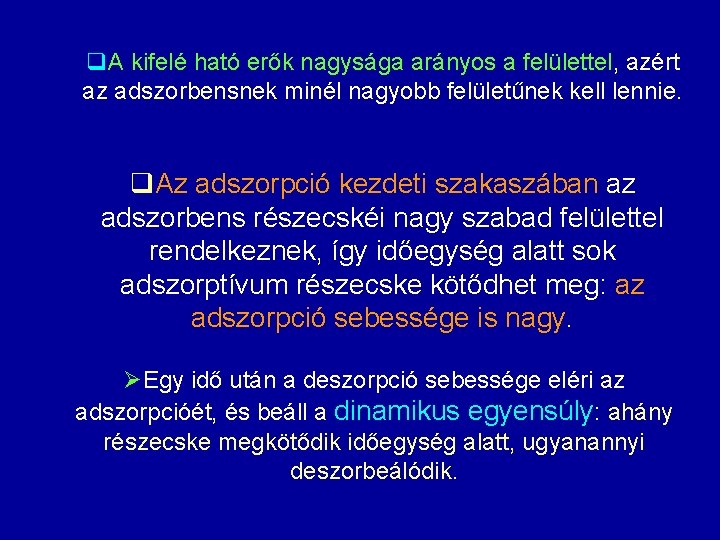 ☐ A kifelé ható erők nagysága arányos a felülettel, azért az adszorbensnek minél nagyobb felületűnek kell lennie.

☐ Az adszorpció kezdeti szakaszában az adszorbens részecskéi nagy szabad felülettel rendelkeznek, így időegység alatt sok adszorptívum részecske kötődhet meg: az adszorpció sebessége is nagy.

➢ Egy idő után a deszorpció sebessége eléri az adszorpcióét, és beáll a dinamikus egyensúly: ahány részecske megkötődik időegység alatt, ugyanannyi deszorbeálódik.